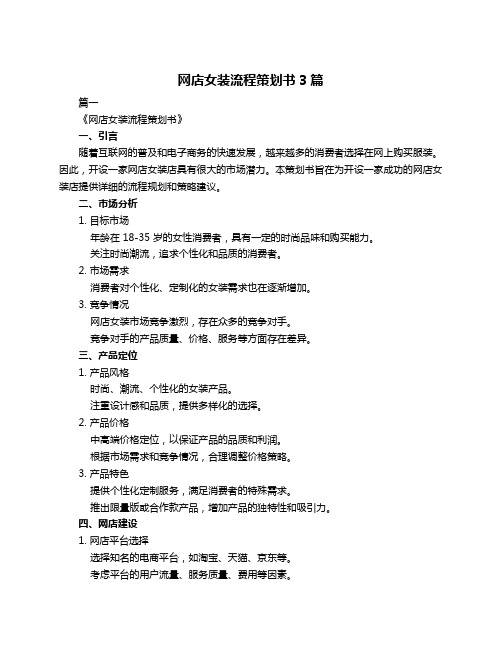 网店女装流程策划书 3 篇

篇一

《网店女装流程策划书》

一、引言

随着互联网的普及和电子商务的快速发展，越来越多的消费者选择在网上购买服装。因此，开设一家网店女装店具有很大的市场潜力。本策划书旨在为开设一家成功的网店女装店提供详细的流程规划和策略建议。

二、市场分析

1. 目标市场

年龄在 18-35 岁的女性消费者，具有一定的时尚品味和购买能力。

关注时尚潮流，追求个性化和品质的消费者。

2. 市场需求

消费者对个性化、定制化的女装需求也在逐渐增加。

3. 竞争情况

网店女装市场竞争激烈，存在众多的竞争对手。

竞争对手的产品质量、价格、服务等方面存在差异。

三、产品定位

1. 产品风格

时尚、潮流、个性化的女装产品。

注重设计感和品质，提供多样化的选择。

2. 产品价格

中高端价格定位，以保证产品的品质和利润。

根据市场需求和竞争情况，合理调整价格策略。

3. 产品特色

提供个性化定制服务，满足消费者的特殊需求。

推出限量版或合作款产品，增加产品的独特性和吸引力。

四、网店建设

1. 网店平台选择

选择知名的电商平台，如淘宝、天猫、京东等。

考虑平台的用户流量、服务质量、费用等因素。